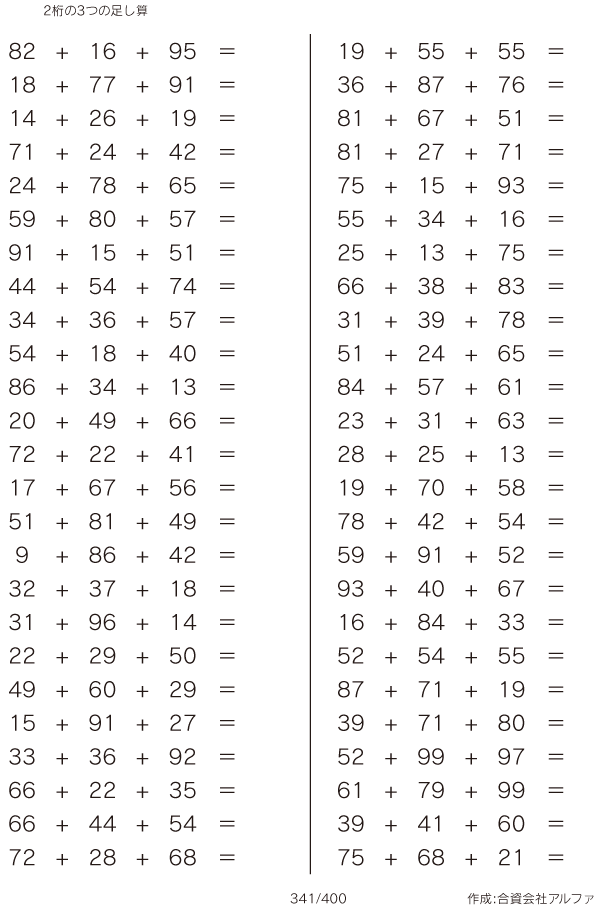 2桁の3つの足し算

$82 + 16 + 95 =$
$18 + 77 + 91 =$
$14 + 26 + 19 =$
$71 + 24 + 42 =$
$24 + 78 + 65 =$
$59 + 80 + 57 =$
$91 + 15 + 51 =$
$44 + 54 + 74 =$
$34 + 36 + 57 =$
$54 + 18 + 40 =$
$86 + 34 + 13 =$
$20 + 49 + 66 =$
$72 + 22 + 41 =$
$17 + 67 + 56 =$
$51 + 81 + 49 =$
$9 + 86 + 42 =$
$32 + 37 + 18 =$
$31 + 96 + 14 =$
$22 + 29 + 50 =$
$49 + 60 + 29 =$
$15 + 91 + 27 =$
$33 + 36 + 92 =$
$66 + 22 + 35 =$
$66 + 44 + 54 =$
$72 + 28 + 68 =$

$19 + 55 + 55 =$
$36 + 87 + 76 =$
$81 + 67 + 51 =$
$81 + 27 + 71 =$
$75 + 15 + 93 =$
$55 + 34 + 16 =$
$25 + 13 + 75 =$
$66 + 38 + 83 =$
$31 + 39 + 78 =$
$51 + 24 + 65 =$
$84 + 57 + 61 =$
$23 + 31 + 63 =$
$28 + 25 + 13 =$
$19 + 70 + 58 =$
$78 + 42 + 54 =$
$59 + 91 + 52 =$
$93 + 40 + 67 =$
$16 + 84 + 33 =$
$52 + 54 + 55 =$
$87 + 71 + 19 =$
$39 + 71 + 80 =$
$52 + 99 + 97 =$
$61 + 79 + 99 =$
$39 + 41 + 60 =$
$75 + 68 + 21 =$

341/400

作成:合資会社アルファ